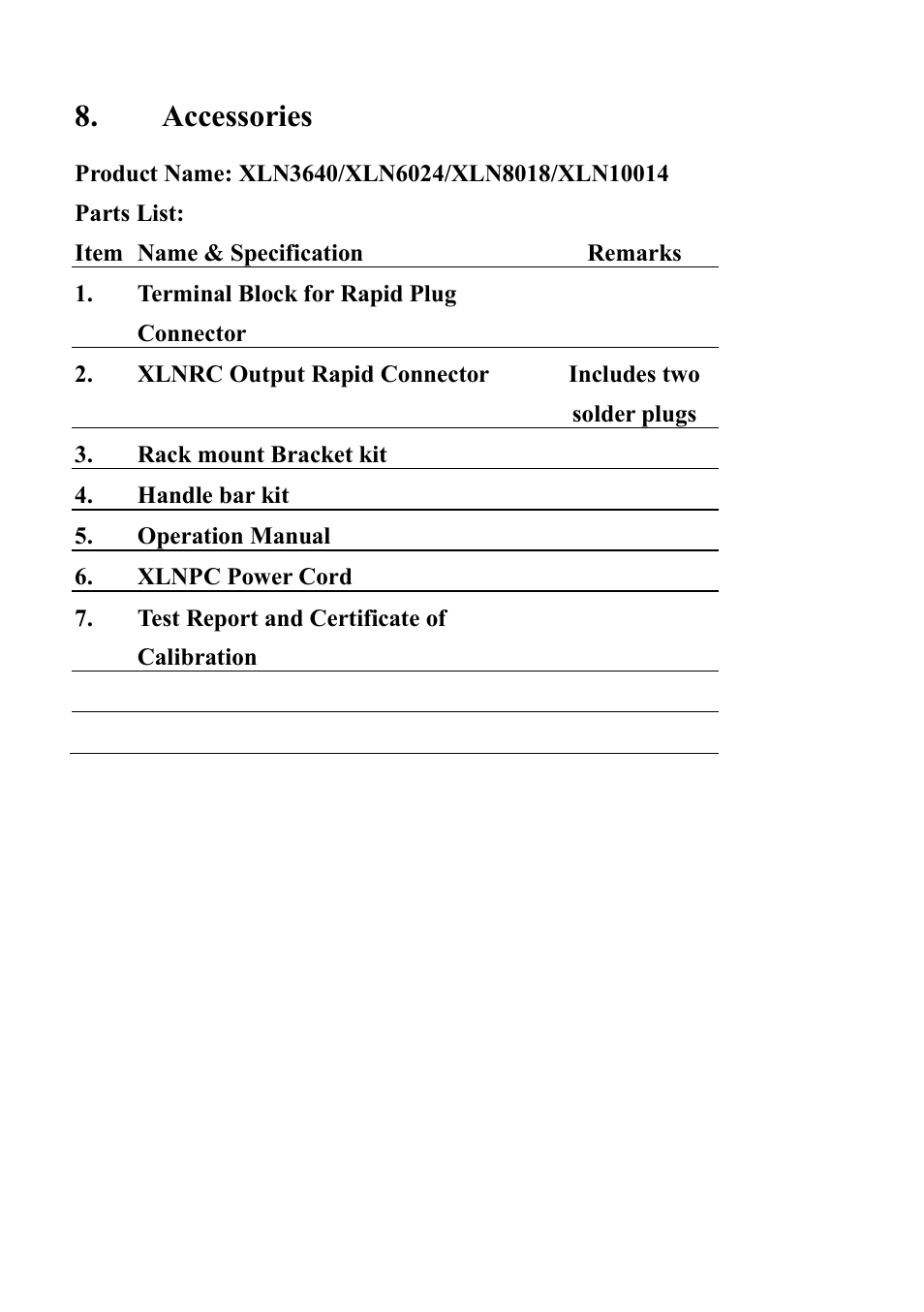 8. Accessories

Product Name: XLN3640/XLN6024/XLN8018/XLN10014

Parts List:

| Item | Name & Specification | Remarks |
|---|---|---|
| 1. | Terminal Block for Rapid Plug Connector | |
| 2. | XLNRC Output Rapid Connector | Includes two solder plugs |
| 3. | Rack mount Bracket kit | |
| 4. | Handle bar kit | |
| 5. | Operation Manual | |
| 6. | XLNPC Power Cord | |
| 7. | Test Report and Certificate of Calibration | |
| | | |
| | | |